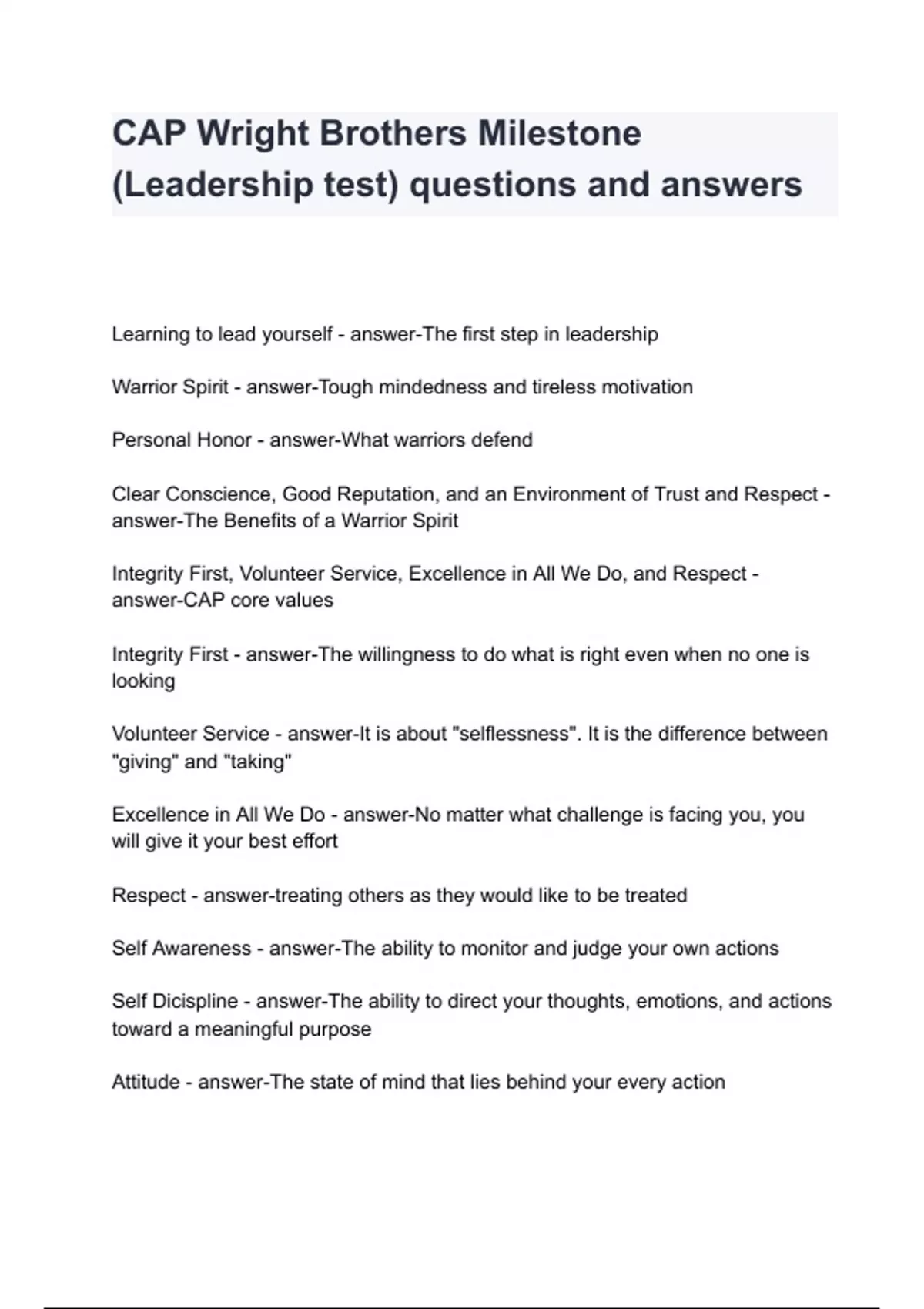 CAP Wright Brothers Milestone (Leadership test) questions and answers

Learning to lead yourself - answer-The first step in leadership

Warrior Spirit - answer-Tough mindedness and tireless motivation

Personal Honor - answer-What warriors defend

Clear Conscience, Good Reputation, and an Environment of Trust and Respect - answer-The Benefits of a Warrior Spirit

Integrity First, Volunteer Service, Excellence in All We Do, and Respect - answer-CAP core values

Integrity First - answer-The willingness to do what is right even when no one is looking

Volunteer Service - answer-It is about "selflessness". It is the difference between "giving" and "taking"

Excellence in All We Do - answer-No matter what challenge is facing you, you will give it your best effort

Respect - answer-treating others as they would like to be treated

Self Awareness - answer-The ability to monitor and judge your own actions

Self Dicispline - answer-The ability to direct your thoughts, emotions, and actions toward a meaningful purpose

Attitude - answer-The state of mind that lies behind your every action